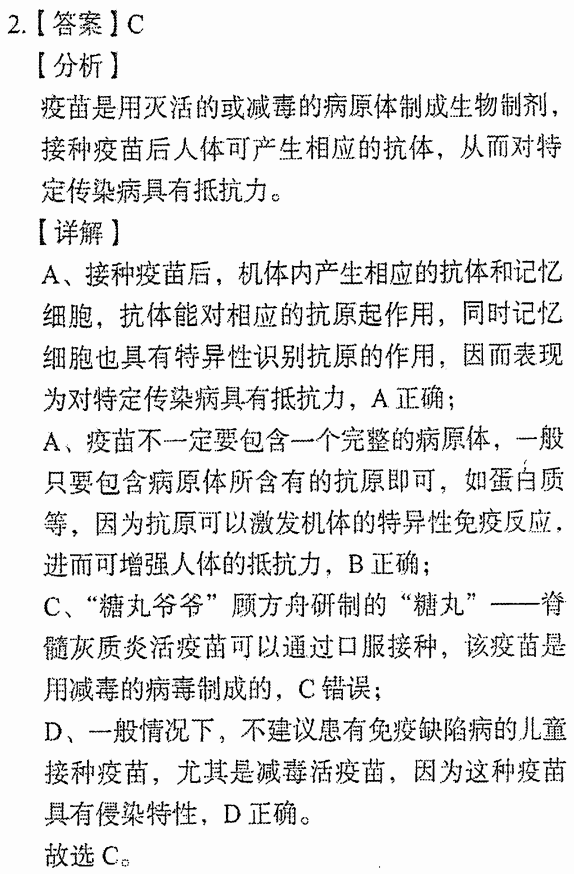 2.【答案】C

【分析】

疫苗是用灭活的或减毒的病原体制成生物制剂，接种疫苗后人体可产生相应的抗体，从而对特定传染病具有抵抗力。

【详解】

A、接种疫苗后，机体内产生相应的抗体和记忆细胞，抗体能对相应的抗原起作用，同时记忆细胞也具有特异性识别抗原的作用，因而表现为对特定传染病具有抵抗力，A正确；

A、疫苗不一定要包含一个完整的病原体，一般只要包含病原体所含有的抗原即可，如蛋白质等，因为抗原可以激发机体的特异性免疫反应，进而可增强人体的抵抗力，B正确；

C、“糖丸爷爷”顾方舟研制的“糖丸”——脊髓灰质炎活疫苗可以通过口服接种，该疫苗是用减毒的病毒制成的，C错误；

D、一般情况下，不建议患有免疫缺陷病的儿童接种疫苗，尤其是减毒活疫苗，因为这种疫苗具有侵染特性，D正确。

故选C。